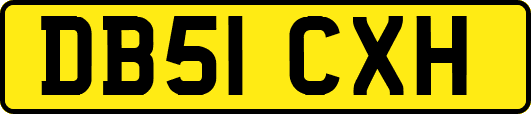 DB51 CXH